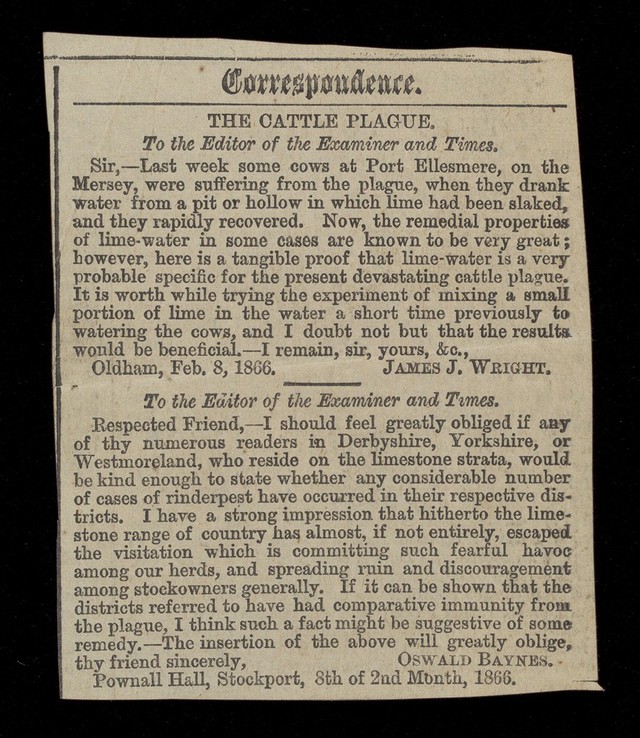 Correspondence.

THE CATTLE PLAGUE.

To the Editor of the Examiner and Times.

Sir,—Last week some cows at Port Ellesmere, on the Mersey, were suffering from the plague, when they drank water from a pit or hollow in which lime had been slaked, and they rapidly recovered. Now, the remedial properties of lime-water in some cases are known to be very great; however, here is a tangible proof that lime-water is a very probable specific for the present devastating cattle plague. It is worth while trying the experiment of mixing a small portion of lime in the water a short time previously to watering the cows, and I doubt not but that the results would be beneficial.—I remain, sir, yours, &c.,

Oldham, Feb. 8, 1866. JAMES J. WRIGHT.

To the Editor of the Examiner and Times.

Respected Friend,—I should feel greatly obliged if any of thy numerous readers in Derbyshire, Yorkshire, or Westmoreland, who reside on the limestone strata, would be kind enough to state whether any considerable number of cases of rinderpest have occurred in their respective districts. I have a strong impression that hitherto the limestone range of country has almost, if not entirely, escaped the visitation which is committing such fearful havoc among our herds, and spreading ruin and discouragement among stockowners generally. If it can be shown that the districts referred to have had comparative immunity from the plague, I think such a fact might be suggestive of some remedy.—The insertion of the above will greatly oblige, thy friend sincerely, OSWALD BAYNES.

Pownall Hall, Stockport, 8th of 2nd Month, 1866.